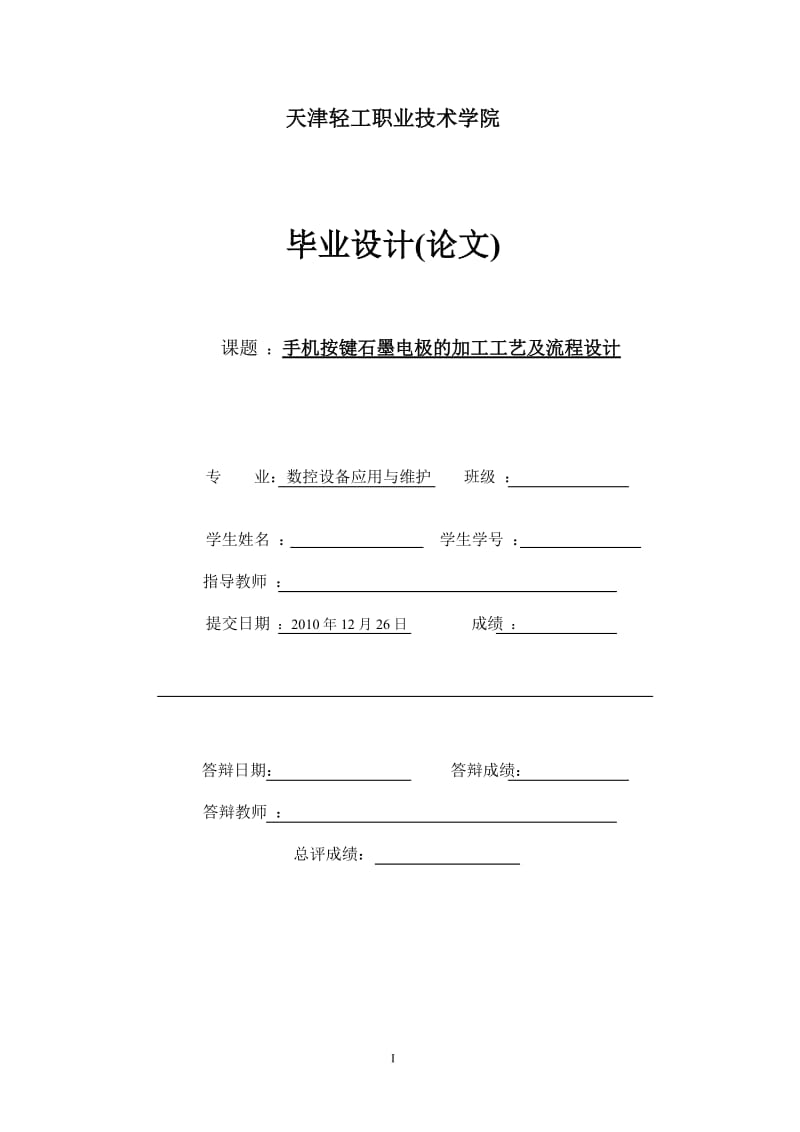 天津轻工职业技术学院

毕业设计(论文)

课题 ：手机按键石墨电极的加工工艺及流程设计

专　　业：数控设备应用与维护　　班级 ：

学生姓名 ：　　学生学号 ：

指导教师 ：

提交日期 ：2010 年 12 月 26 日　　成绩 ：

答辩日期：　　答辩成绩：

答辩教师 ：

总评成绩：

I